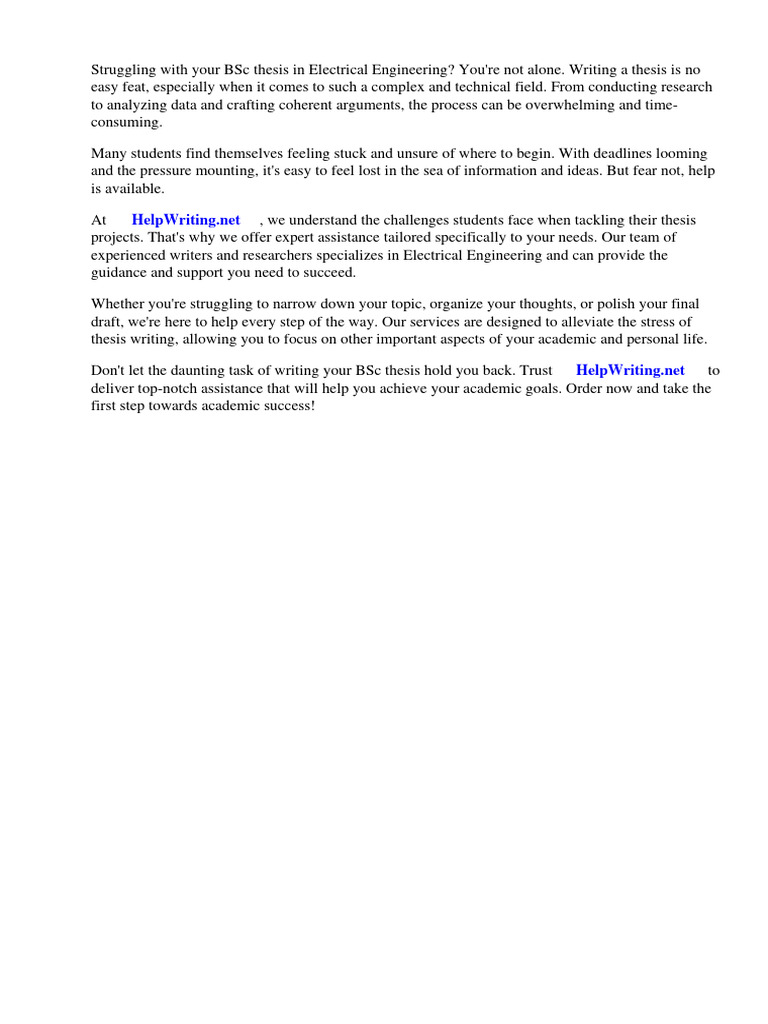 Struggling with your BSc thesis in Electrical Engineering? You're not alone. Writing a thesis is no easy feat, especially when it comes to such a complex and technical field. From conducting research to analyzing data and crafting coherent arguments, the process can be overwhelming and time-consuming.

Many students find themselves feeling stuck and unsure of where to begin. With deadlines looming and the pressure mounting, it's easy to feel lost in the sea of information and ideas. But fear not, help is available.

At HelpWriting.net , we understand the challenges students face when tackling their thesis projects. That's why we offer expert assistance tailored specifically to your needs. Our team of experienced writers and researchers specializes in Electrical Engineering and can provide the guidance and support you need to succeed.

Whether you're struggling to narrow down your topic, organize your thoughts, or polish your final draft, we're here to help every step of the way. Our services are designed to alleviate the stress of thesis writing, allowing you to focus on other important aspects of your academic and personal life.

Don't let the daunting task of writing your BSc thesis hold you back. Trust HelpWriting.net to deliver top-notch assistance that will help you achieve your academic goals. Order now and take the first step towards academic success!